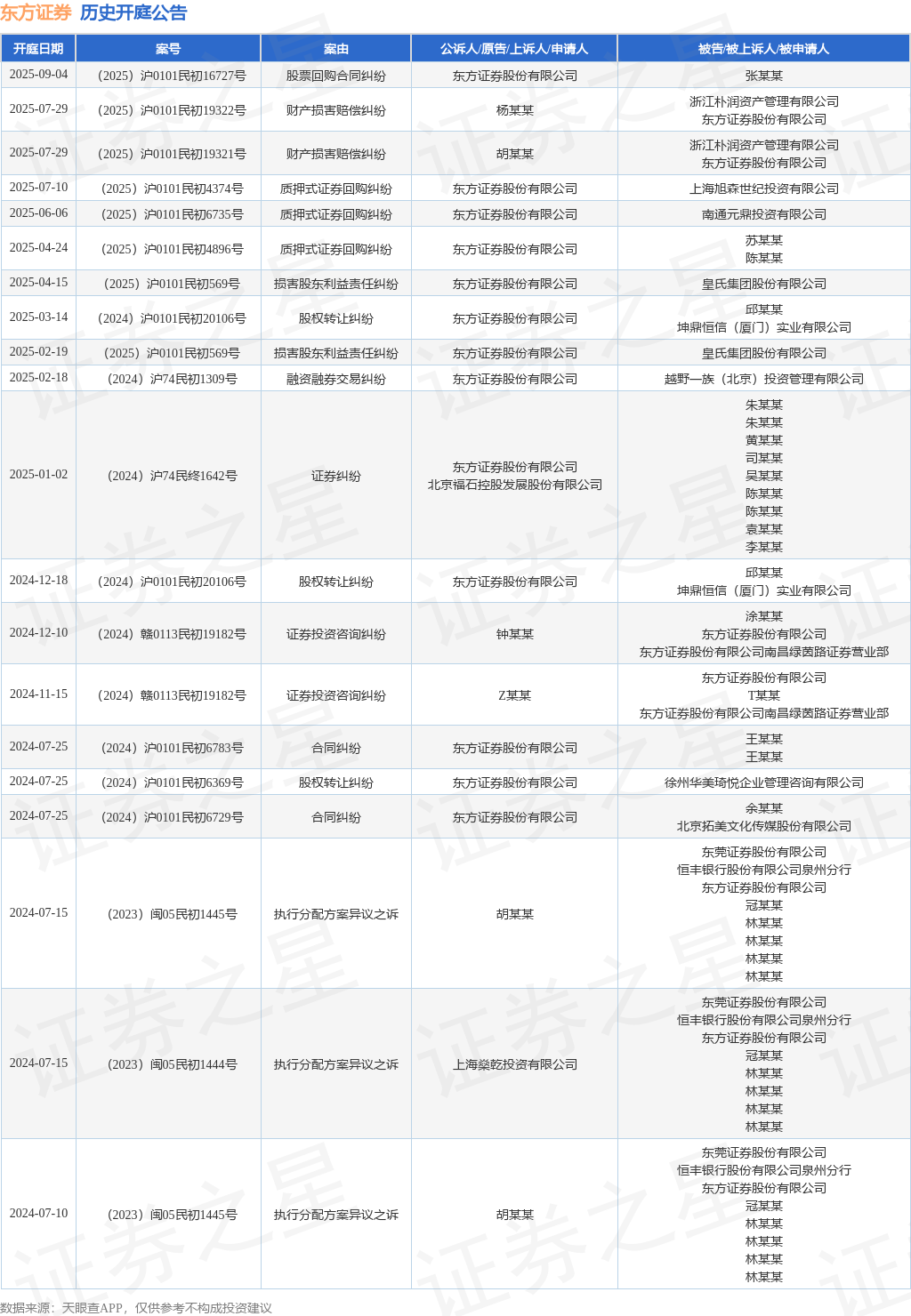 东方证券 历史开庭公告

| 开庭日期 | 案号 | 案由 | 公诉人/原告/上诉人/申请人 | 被告/被上诉人/被申请人 |
|---|---|---|---|---|
| 2025-09-04 | （2025）沪0101民初16727号 | 股票回购合同纠纷 | 东方证券股份有限公司 | 张某某 |
| 2025-07-29 | （2025）沪0101民初19322号 | 财产损害赔偿纠纷 | 杨某某 | 浙江朴润资产管理有限公司 东方证券股份有限公司 |
| 2025-07-29 | （2025）沪0101民初19321号 | 财产损害赔偿纠纷 | 胡某某 | 浙江朴润资产管理有限公司 东方证券股份有限公司 |
| 2025-07-10 | （2025）沪0101民初4374号 | 质押式证券回购纠纷 | 东方证券股份有限公司 | 上海旭森世纪投资有限公司 |
| 2025-06-06 | （2025）沪0101民初6735号 | 质押式证券回购纠纷 | 东方证券股份有限公司 | 南通元鼎投资有限公司 |
| 2025-04-24 | （2025）沪0101民初4896号 | 质押式证券回购纠纷 | 东方证券股份有限公司 | 苏某某 陈某某 |
| 2025-04-15 | （2025）沪0101民初569号 | 损害股东利益责任纠纷 | 东方证券股份有限公司 | 皇氏集团股份有限公司 |
| 2025-03-14 | （2024）沪0101民初20106号 | 股权转让纠纷 | 东方证券股份有限公司 | 邱某某 坤鼎恒信（厦门）实业有限公司 |
| 2025-02-19 | （2025）沪0101民初569号 | 损害股东利益责任纠纷 | 东方证券股份有限公司 | 皇氏集团股份有限公司 |
| 2025-02-18 | （2024）沪74民初1309号 | 融资融券交易纠纷 | 东方证券股份有限公司 | 越野一族（北京）投资管理有限公司 |
| 2025-01-02 | （2024）沪74民终1642号 | 证券纠纷 | 东方证券股份有限公司 北京福石控股发展股份有限公司 | 朱某某 朱某某 黄某某 司某某 吴某某 陈某某 陈某某 袁某某 李某某 |
| 2024-12-18 | （2024）沪0101民初20106号 | 股权转让纠纷 | 东方证券股份有限公司 | 邱某某 坤鼎恒信（厦门）实业有限公司 |
| 2024-12-10 | （2024）赣0113民初19182号 | 证券投资咨询纠纷 | 钟某某 | 涂某某 东方证券股份有限公司 东方证券股份有限公司南昌绿茵路证券营业部 |
| 2024-11-15 | （2024）赣0113民初19182号 | 证券投资咨询纠纷 | Z某某 | 东方证券股份有限公司 T某某 东方证券股份有限公司南昌绿茵路证券营业部 |
| 2024-07-25 | （2024）沪0101民初6783号 | 合同纠纷 | 东方证券股份有限公司 | 王某某 王某某 |
| 2024-07-25 | （2024）沪0101民初6369号 | 股权转让纠纷 | 东方证券股份有限公司 | 徐州华美琦悦企业管理咨询有限公司 |
| 2024-07-25 | （2024）沪0101民初6729号 | 合同纠纷 | 东方证券股份有限公司 | 余某某 北京拓美文化传媒股份有限公司 |
| 2024-07-15 | （2023）闽05民初1445号 | 执行分配方案异议之诉 | 胡某某 | 东莞证券股份有限公司 恒丰银行股份有限公司泉州分行 东方证券股份有限公司 冠某某 林某某 林某某 林某某 林某某 |
| 2024-07-15 | （2023）闽05民初1444号 | 执行分配方案异议之诉 | 上海燊乾投资有限公司 | 东莞证券股份有限公司 恒丰银行股份有限公司泉州分行 东方证券股份有限公司 冠某某 林某某 林某某 林某某 林某某 |
| 2024-07-10 | （2023）闽05民初1445号 | 执行分配方案异议之诉 | 胡某某 | 东莞证券股份有限公司 恒丰银行股份有限公司泉州分行 东方证券股份有限公司 冠某某 林某某 林某某 林某某 林某某 |

数据来源：天眼查APP，仅供参考不构成投资建议